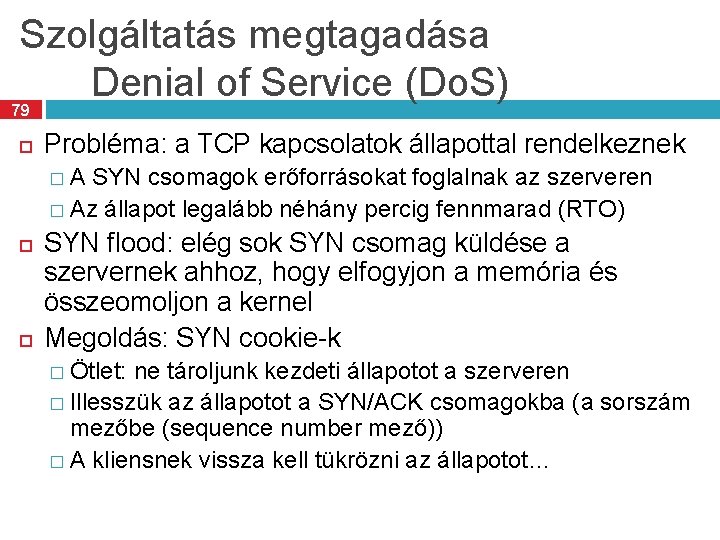 Szolgáltatás megtagadása
Denial of Service (DoS)

79

Probléma: a TCP kapcsolatok állapottal rendelkeznek
A SYN csomagok erőforrásokat foglalnak az szerveren
Az állapot legalább néhány percig fennmarad (RTO)
SYN flood: elég sok SYN csomag küldése a szervernek ahhoz, hogy elfogyjon a memória és összeomoljon a kernel
Megoldás: SYN cookie-k
Ötlet: ne tároljunk kezdeti állapotot a szerveren
Illesszük az állapotot a SYN/ACK csomagokba (a sorszám mezőbe (sequence number mező))
A kliensnek vissza kell tükrözni az állapotot…